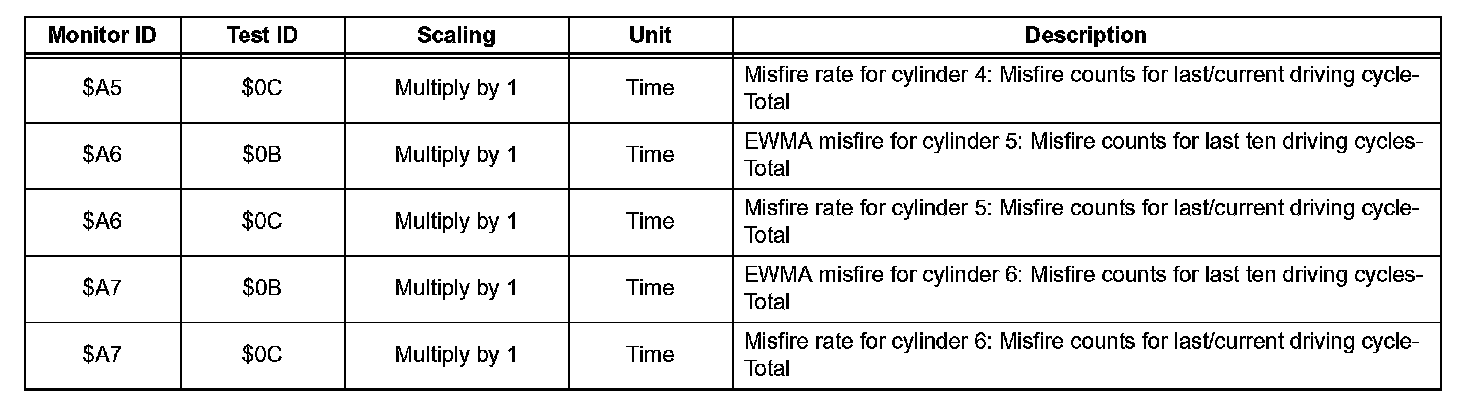 | Monitor ID | Test ID | Scaling | Unit | Description |
|---|---|---|---|---|
| $A5 | $0C | Multiply by 1 | Time | Misfire rate for cylinder 4: Misfire counts for last/current driving cycle-Total |
| $A6 | $0B | Multiply by 1 | Time | EWMA misfire for cylinder 5: Misfire counts for last ten driving cycles-Total |
| $A6 | $0C | Multiply by 1 | Time | Misfire rate for cylinder 5: Misfire counts for last/current driving cycle-Total |
| $A7 | $0B | Multiply by 1 | Time | EWMA misfire for cylinder 6: Misfire counts for last ten driving cycles-Total |
| $A7 | $0C | Multiply by 1 | Time | Misfire rate for cylinder 6: Misfire counts for last/current driving cycle-Total |